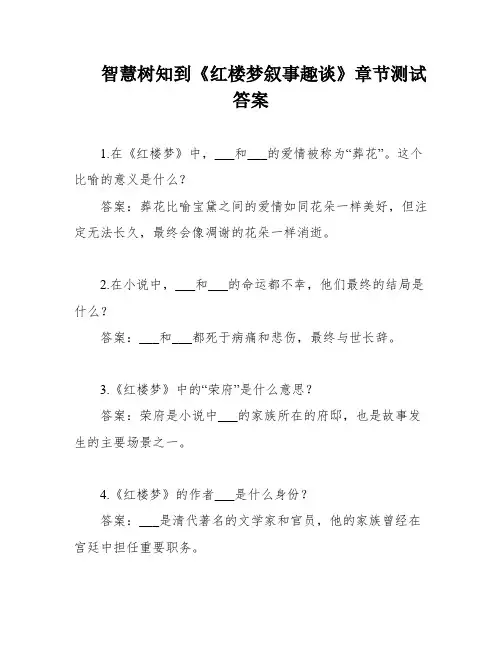 智慧树知到《红楼梦叙事趣谈》章节测试答案

1.在《红楼梦》中，___和___的爱情被称为“葬花”。这个比喻的意义是什么？

答案：葬花比喻宝黛之间的爱情如同花朵一样美好，但注定无法长久，最终会像凋谢的花朵一样消逝。

2.在小说中，___和___的命运都不幸，他们最终的结局是什么？

答案：___和___都死于病痛和悲伤，最终与世长辞。

3.《红楼梦》中的“荣府”是什么意思？

答案：荣府是小说中___的家族所在的府邸，也是故事发生的主要场景之一。

4.《红楼梦》的作者___是什么身份？

答案：___是清代著名的文学家和官员，他的家族曾经在宫廷中担任重要职务。